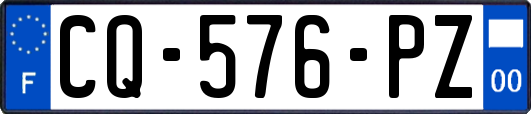 F
CQ-576-PZ
00